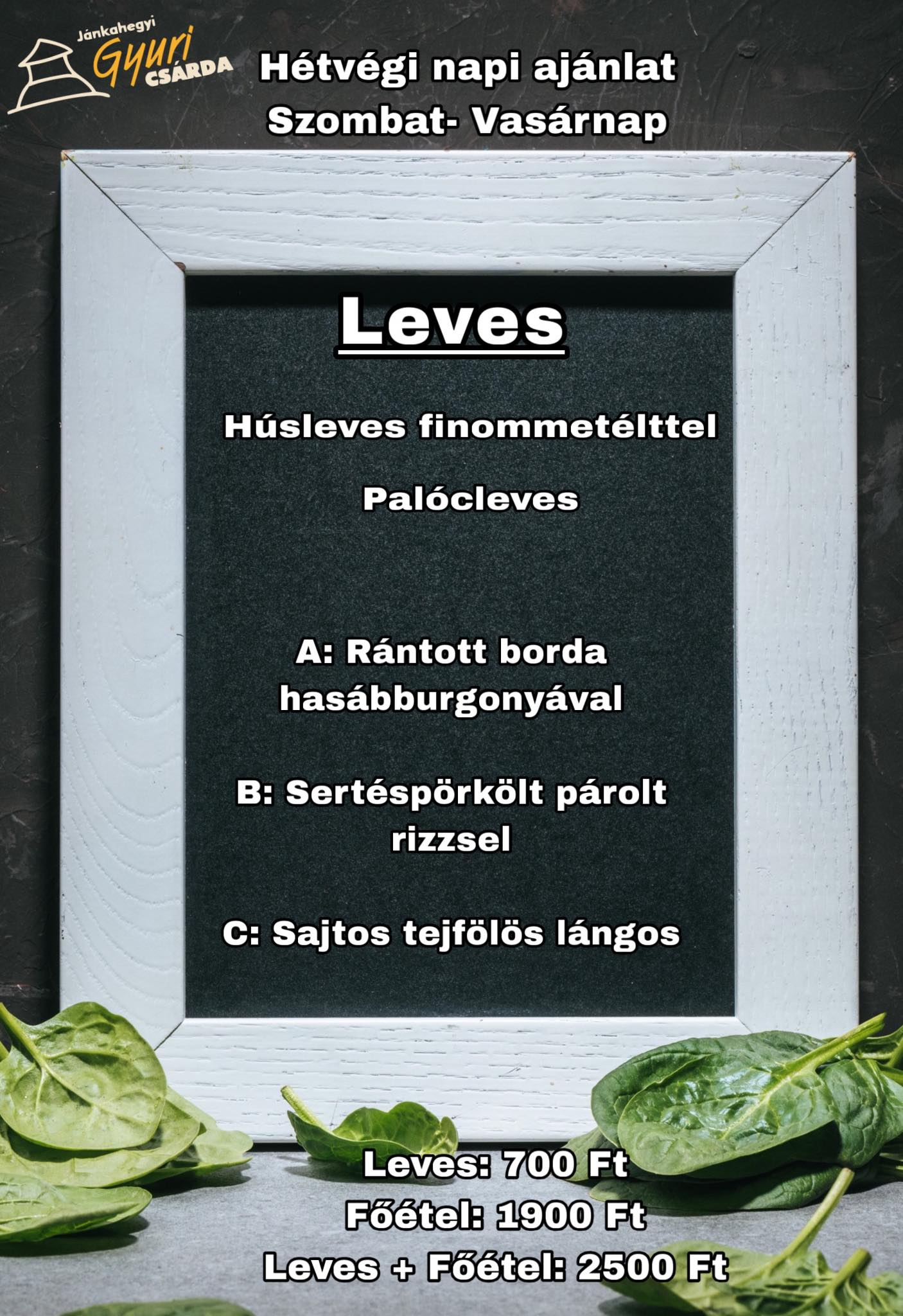 Jánkahegyi
Gyuri
CSÁRDA

Hétvégi napi ajánlat
Szombat- Vasárnap

Leves

Húsleves finommetélttel

Palócleves

A: Rántott borda hasábburgonyával

B: Sertéspörkölt párolt rizzsel

C: Sajtos tejfölös lángos

Leves: 700 Ft
Főétel: 1900 Ft
Leves + Főétel: 2500 Ft